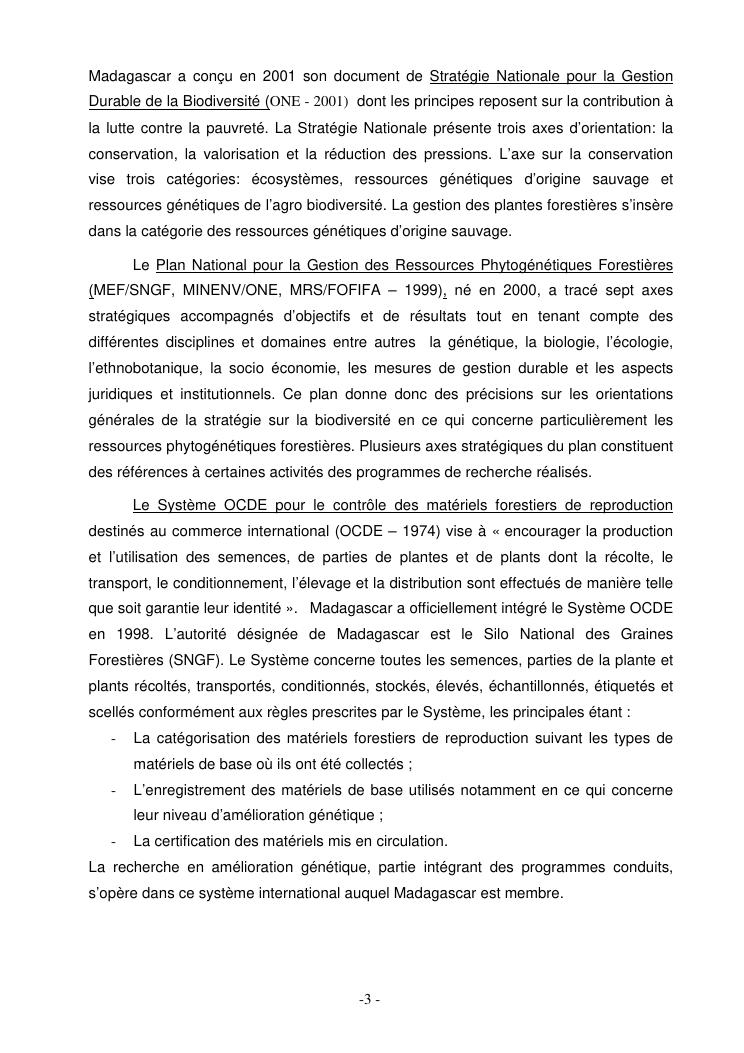 Madagascar a conçu en 2001 son document de Stratégie Nationale pour la Gestion Durable de la Biodiversité (ONE - 2001) dont les principes reposent sur la contribution à la lutte contre la pauvreté. La Stratégie Nationale présente trois axes d'orientation: la conservation, la valorisation et la réduction des pressions. L'axe sur la conservation vise trois catégories: écosystèmes, ressources génétiques d'origine sauvage et ressources génétiques de l'agro biodiversité. La gestion des plantes forestières s'insère dans la catégorie des ressources génétiques d'origine sauvage.

Le Plan National pour la Gestion des Ressources Phytogénétiques Forestières (MEF/SNGF, MINENV/ONE, MRS/FOFIFA – 1999), né en 2000, a tracé sept axes stratégiques accompagnés d'objectifs et de résultats tout en tenant compte des différentes disciplines et domaines entre autres la génétique, la biologie, l'écologie, l'ethnobotanique, la socio économie, les mesures de gestion durable et les aspects juridiques et institutionnels. Ce plan donne donc des précisions sur les orientations générales de la stratégie sur la biodiversité en ce qui concerne particulièrement les ressources phytogénétiques forestières. Plusieurs axes stratégiques du plan constituent des références à certaines activités des programmes de recherche réalisés.

Le Système OCDE pour le contrôle des matériels forestiers de reproduction destinés au commerce international (OCDE – 1974) vise à « encourager la production et l'utilisation des semences, de parties de plantes et de plants dont la récolte, le transport, le conditionnement, l'élevage et la distribution sont effectués de manière telle que soit garantie leur identité ». Madagascar a officiellement intégré le Système OCDE en 1998. L'autorité désignée de Madagascar est le Silo National des Graines Forestières (SNGF). Le Système concerne toutes les semences, parties de la plante et plants récoltés, transportés, conditionnés, stockés, élevés, échantillonnés, étiquetés et scellés conformément aux règles prescrites par le Système, les principales étant :
- La catégorisation des matériels forestiers de reproduction suivant les types de matériels de base où ils ont été collectés ;
- L'enregistrement des matériels de base utilisés notamment en ce qui concerne leur niveau d'amélioration génétique ;
- La certification des matériels mis en circulation.
La recherche en amélioration génétique, partie intégrant des programmes conduits, s'opère dans ce système international auquel Madagascar est membre.

-3 -